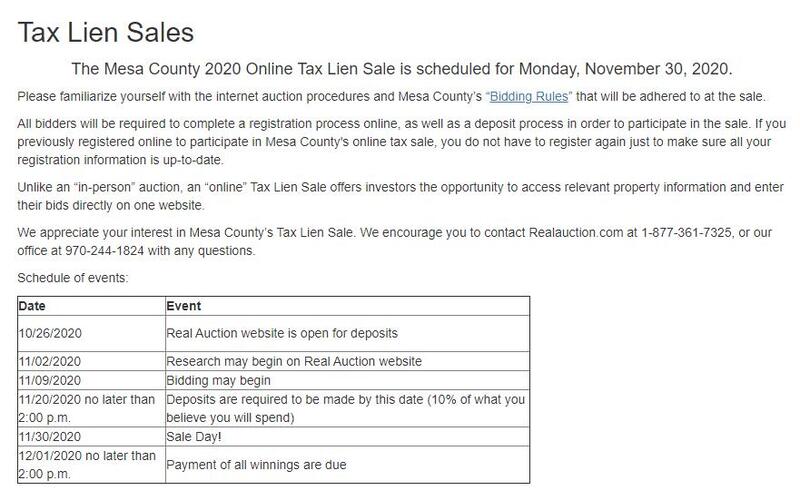 Tax Lien Sales

The Mesa County 2020 Online Tax Lien Sale is scheduled for Monday, November 30, 2020.

Please familiarize yourself with the internet auction procedures and Mesa County's "Bidding Rules" that will be adhered to at the sale.

All bidders will be required to complete a registration process online, as well as a deposit process in order to participate in the sale. If you previously registered online to participate in Mesa County's online tax sale, you do not have to register again just to make sure all your registration information is up-to-date.

Unlike an "in-person" auction, an "online" Tax Lien Sale offers investors the opportunity to access relevant property information and enter their bids directly on one website.

We appreciate your interest in Mesa County's Tax Lien Sale. We encourage you to contact Realauction.com at 1-877-361-7325, or our office at 970-244-1824 with any questions.

Schedule of events:

| Date | Event |
|---|---|
| 10/26/2020 | Real Auction website is open for deposits |
| 11/02/2020 | Research may begin on Real Auction website |
| 11/09/2020 | Bidding may begin |
| 11/20/2020 no later than 2:00 p.m. | Deposits are required to be made by this date (10% of what you believe you will spend) |
| 11/30/2020 | Sale Day! |
| 12/01/2020 no later than 2:00 p.m. | Payment of all winnings are due |